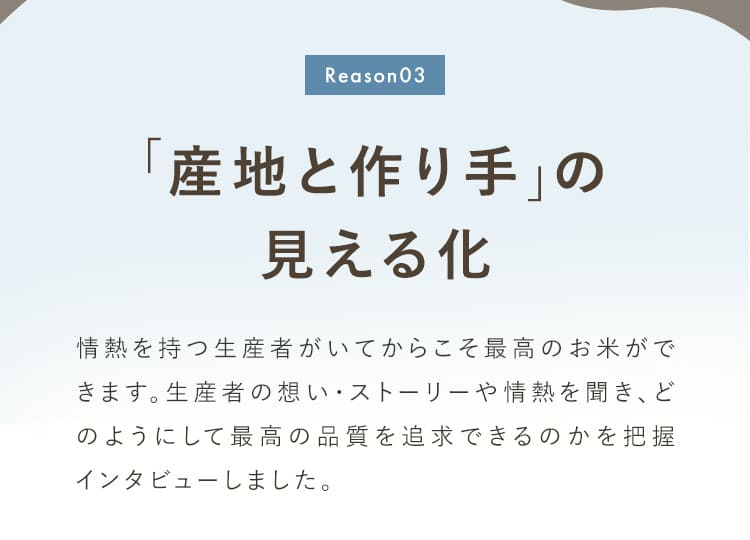 Reason03

「産地と作り手」の見える化

情熱を持つ生産者がいてからこそ最高のお米ができます。生産者の想い・ストーリーや情熱を聞き、どのようにして最高の品質を追求できるのかを把握インタビューしました。